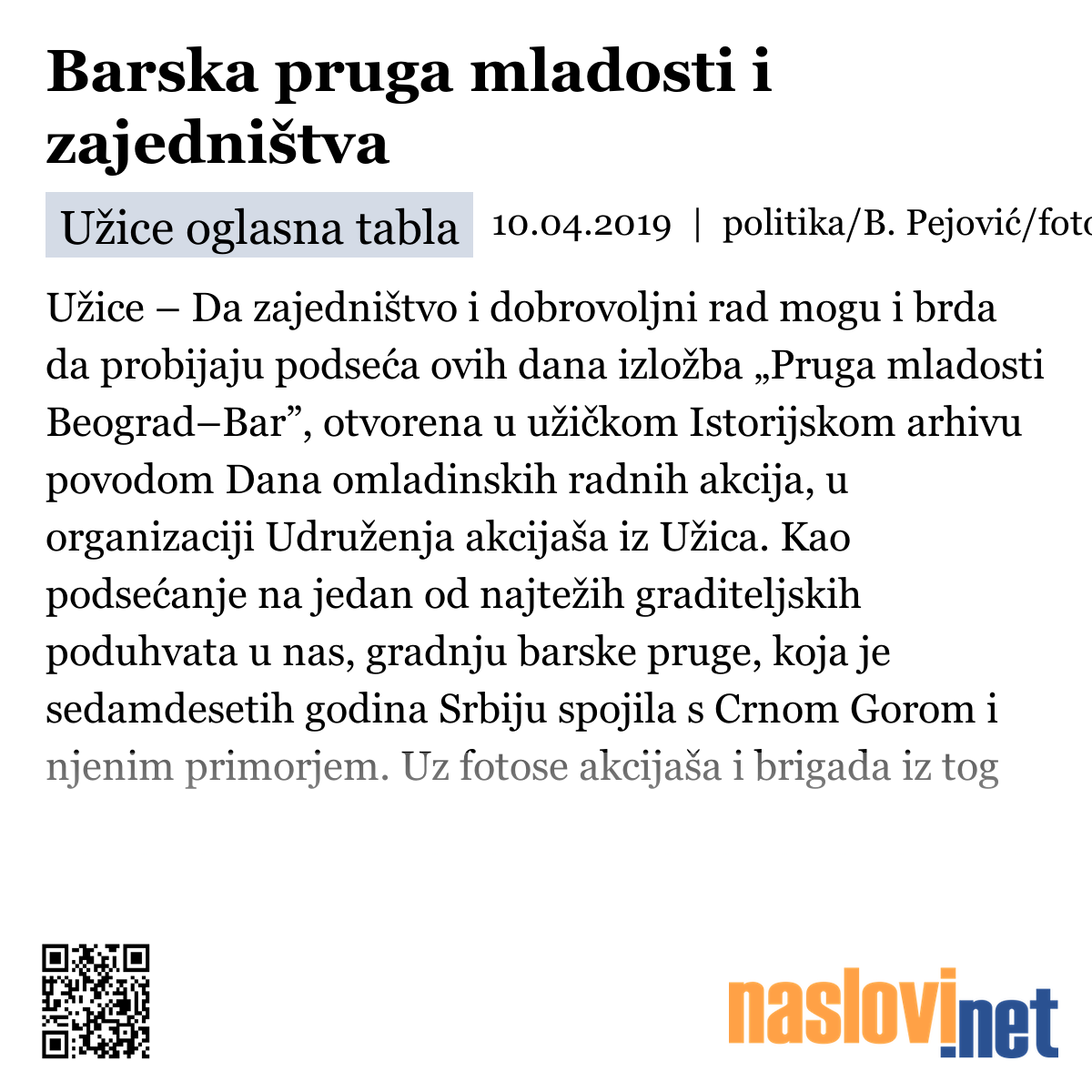 Barska pruga mladosti i zajedništva

Užice oglasna tabla

10.04.2019 | politika/B. Pejović/foto

Užice – Da zajedništvo i dobrovoljni rad mogu i brda da probijaju podseća ovih dana izložba „Pruga mladosti Beograd–Bar”, otvorena u užičkom Istorijskom arhivu povodom Dana omladinskih radnih akcija, u organizaciji Udruženja akcijaša iz Užica. Kao podsećanje na jedan od najtežih graditeljskih poduhvata u nas, gradnju barske pruge, koja je sedamdesetih godina Srbiju spojila s Crnom Gorom i njenim primorjem. Uz fotose akcijaša i brigada iz tog

naslovi.net